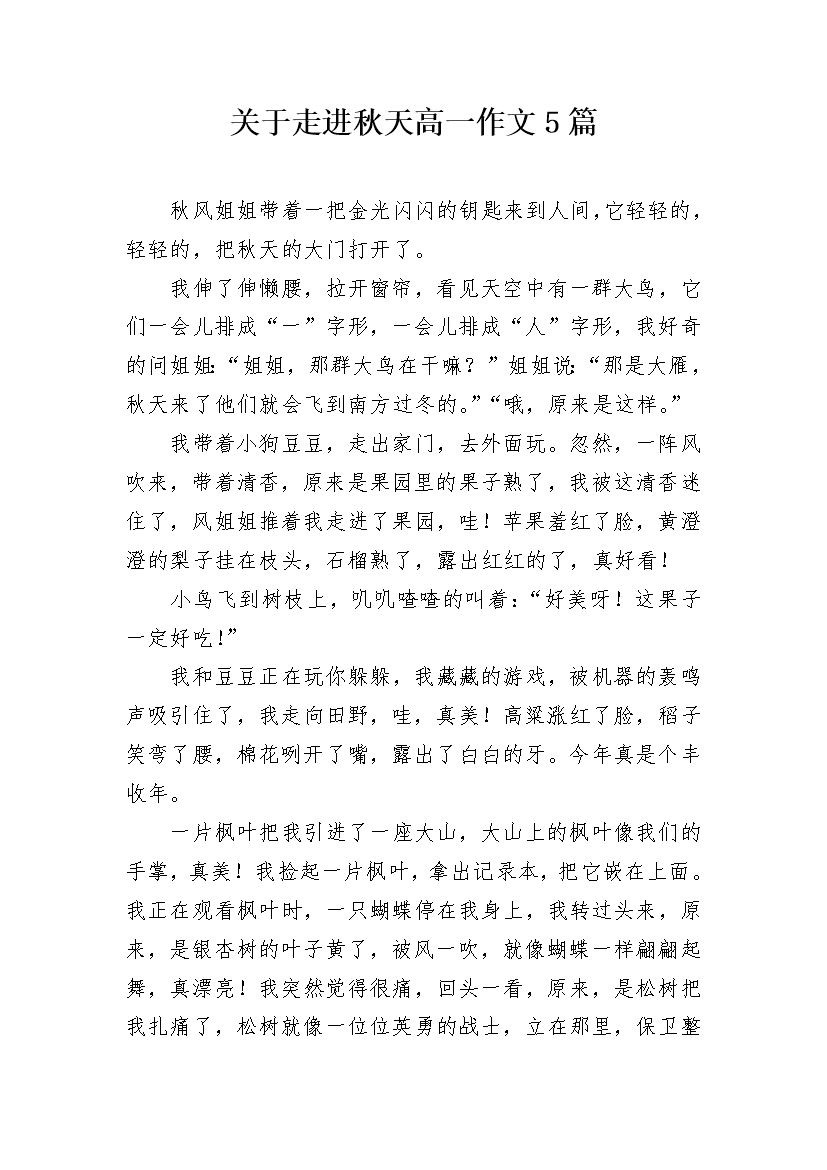 关于走进秋天高一作文5篇

秋风姐姐带着一把金光闪闪的钥匙来到人间，它轻轻的，轻轻的，把秋天的大门打开了。

我伸了伸懒腰，拉开窗帘，看见天空中有一群大鸟，它们一会儿排成“一”字形，一会儿排成“人”字形，我好奇的问姐姐：“姐姐，那群大鸟在干嘛？”姐姐说：“那是大雁，秋天来了他们就会飞到南方过冬的。”“哦，原来是这样。”

我带着小狗豆豆，走出家门，去外面玩。忽然，一阵风吹来，带着清香，原来是果园里的果子熟了，我被这清香迷住了，风姐姐推着我走进了果园，哇！苹果羞红了脸，黄澄澄的梨子挂在枝头，石榴熟了，露出红红的了，真好看！

小鸟飞到树枝上，叽叽喳喳的叫着：“好美呀！这果子一定好吃！”

我和豆豆正在玩你躲躲，我藏藏的游戏，被机器的轰鸣声吸引住了，我走向田野，哇，真美！高粱涨红了脸，稻子笑弯了腰，棉花咧开了嘴，露出了白白的牙。今年真是个丰收年。

一片枫叶把我引进了一座大山，大山上的枫叶像我们的手掌，真美！我捡起一片枫叶，拿出记录本，把它嵌在上面。我正在观看枫叶时，一只蝴蝶停在我身上，我转过头来，原来，是银杏树的叶子黄了，被风一吹，就像蝴蝶一样翩翩起舞，真漂亮！我突然觉得很痛，回头一看，原来，是松树把我扎痛了，松树就像一位位英勇的战士，立在那里，保卫整